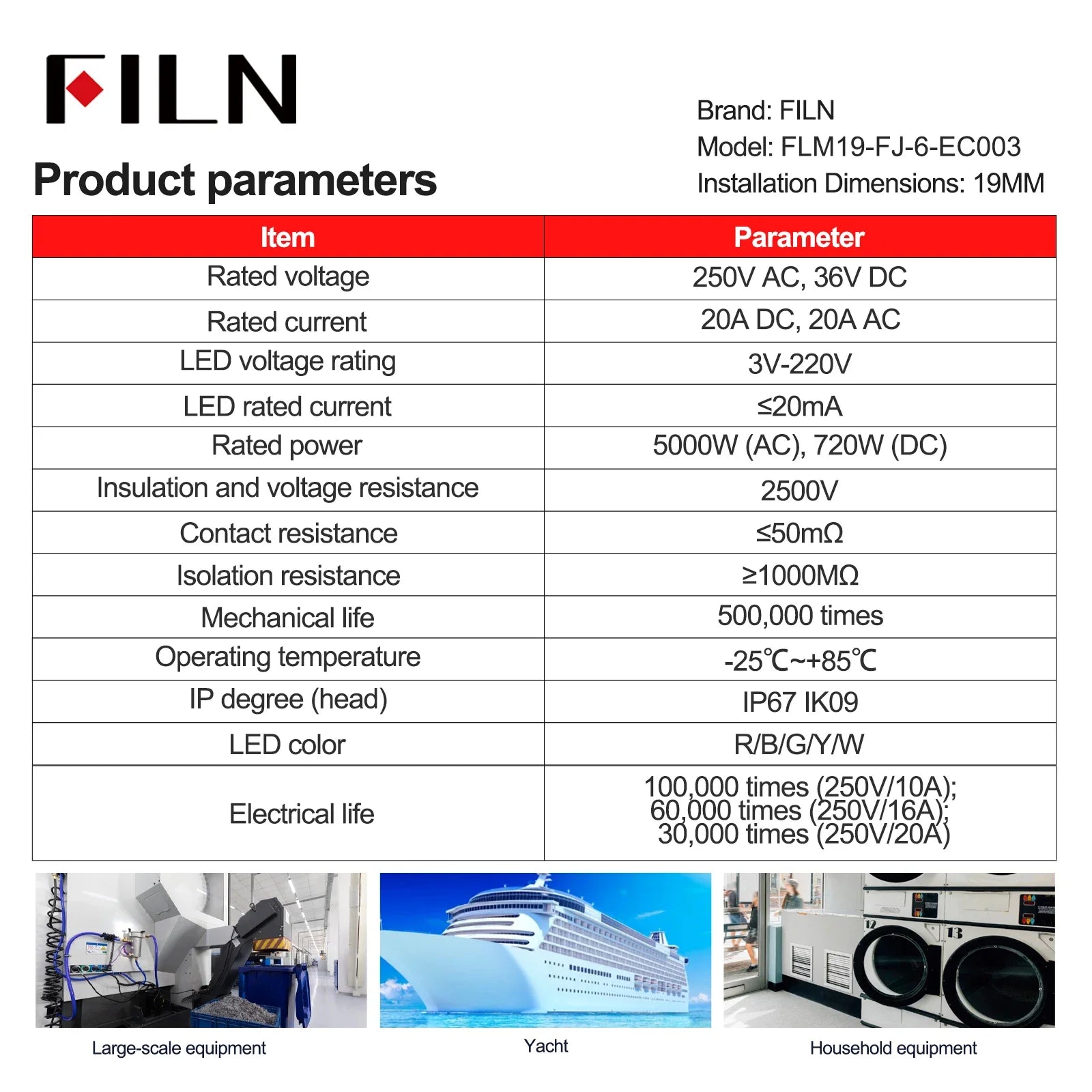 FILN

Product parameters

Brand: FILN
Model: FLM19-FJ-6-EC003
Installation Dimensions: 19MM

| Item | Parameter |
|---|---|
| Rated voltage | 250V AC, 36V DC |
| Rated current | 20A DC, 20A AC |
| LED voltage rating | 3V-220V |
| LED rated current | ≤20mA |
| Rated power | 5000W (AC), 720W (DC) |
| Insulation and voltage resistance | 2500V |
| Contact resistance | ≤50mΩ |
| Isolation resistance | ≥1000MΩ |
| Mechanical life | 500,000 times |
| Operating temperature | -25℃~+85℃ |
| IP degree (head) | IP67 IK09 |
| LED color | R/B/G/Y/W |
| Electrical life | 100,000 times (250V/10A); 60,000 times (250V/16A); 30,000 times (250V/20A) |

12 13

Large-scale equipment

Yacht

Household equipment